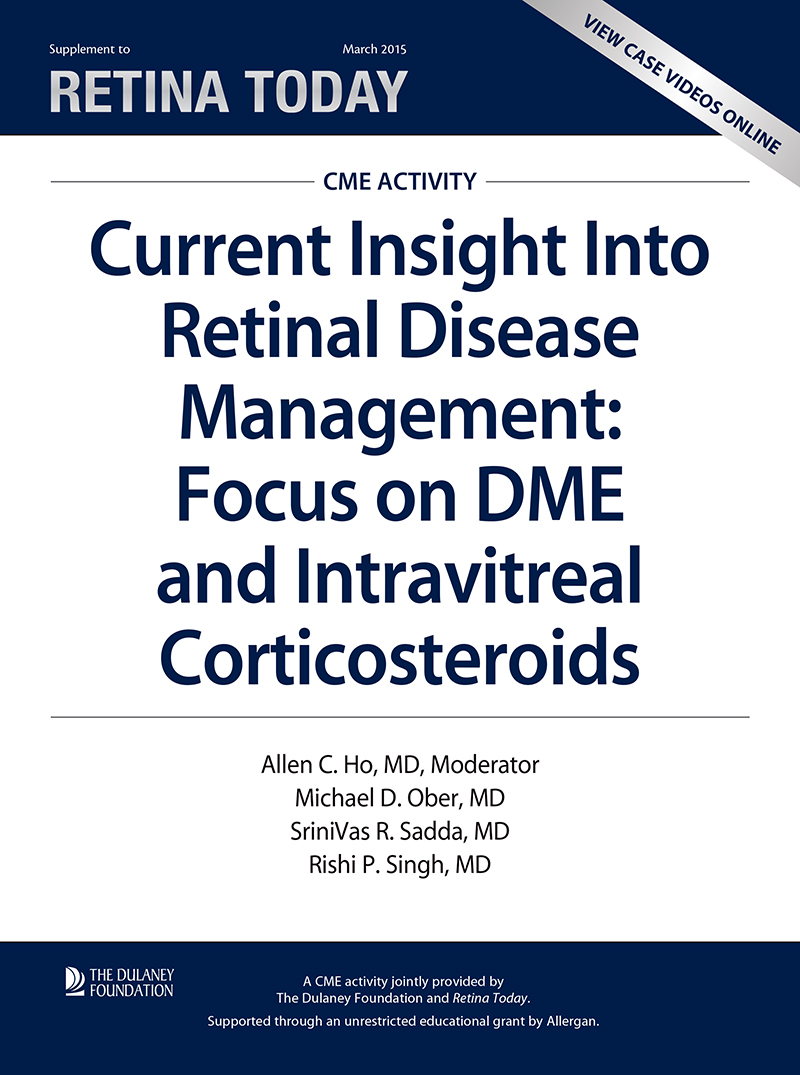 Supplement to March 2015

RETINA TODAY

VIEW CASE VIDEOS ONLINE

CME ACTIVITY

Current Insight Into Retinal Disease Management: Focus on DME and Intravitreal Corticosteroids

Allen C. Ho, MD, Moderator
Michael D. Ober, MD
SriniVas R. Sadda, MD
Rishi P. Singh, MD

THE DULANEY FOUNDATION

A CME activity jointly provided by The Dulaney Foundation and Retina Today.
Supported through an unrestricted educational grant by Allergan.